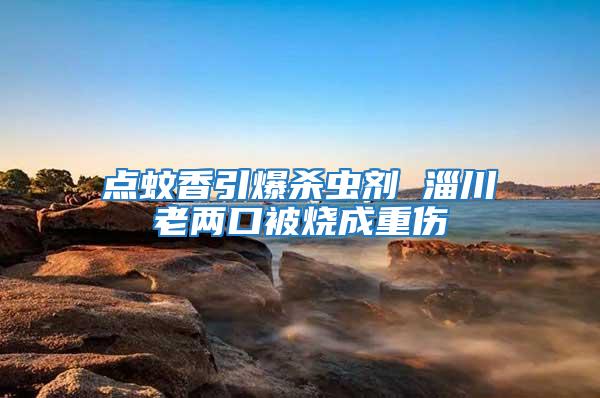 点蚊香引爆杀虫剂 淄川老两口被烧成重伤